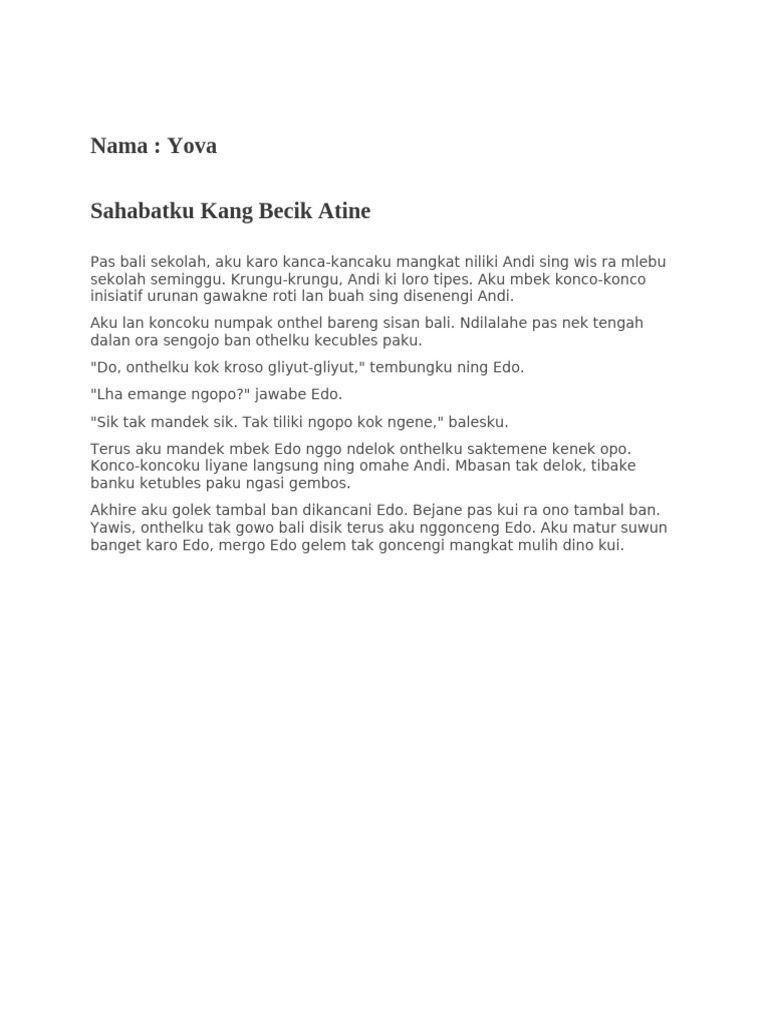 Nama : Yova

Sahabatku Kang Becik Atine

Pas bali sekolah, aku karo kanca-kancaku mangkat niliki Andi sing wis ra mlebu sekolah seminggu. Krungu-krungu, Andi ki loro tipes. Aku mbek konco-konco inisiatif urunan gawakne roti lan buah sing disenengi Andi.

Aku lan koncoku numpak onthel bareng sisan bali. Ndilalahe pas nek tengah dalan ora sengojo ban othelku kecubles paku.

"Do, onthelku kok kroso gliyut-gliyut," tembungku ning Edo.

"Lha emange ngopo?" jawabe Edo.

"Sik tak mandek sik. Tak tiliki ngopo kok ngene," balesku.

Terus aku mandek mbek Edo nggo ndelok onthelku saktemene kenek opo. Konco-koncoku liyane langsung ning omahe Andi. Mbasan tak delok, tibake banku ketubles paku ngasi gembos.

Akhire aku golek tambal ban dikancani Edo. Bejane pas kui ra ono tambal ban. Yawis, onthelku tak gowo bali disik terus aku nggonceng Edo. Aku matur suwun banget karo Edo, mergo Edo gelem tak goncengi mangkat mulih dino kui.